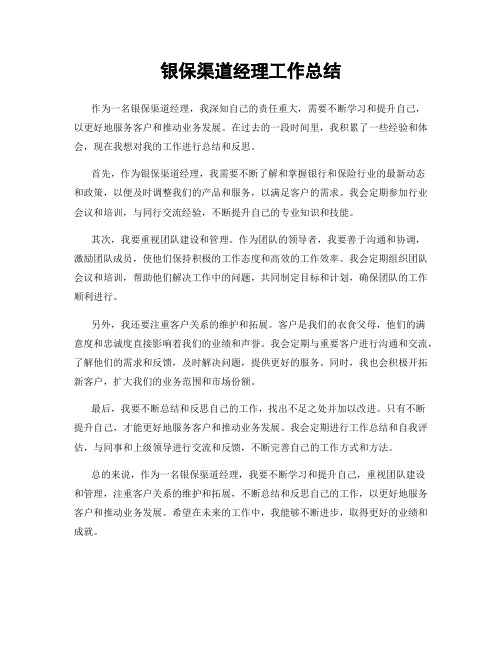 银保渠道经理工作总结

作为一名银保渠道经理，我深知自己的责任重大，需要不断学习和提升自己，以更好地服务客户和推动业务发展。在过去的一段时间里，我积累了一些经验和体会，现在我想对我的工作进行总结和反思。

首先，作为银保渠道经理，我需要不断了解和掌握银行和保险行业的最新动态和政策，以便及时调整我们的产品和服务，以满足客户的需求。我会定期参加行业会议和培训，与同行交流经验，不断提升自己的专业知识和技能。

其次，我要重视团队建设和管理。作为团队的领导者，我要善于沟通和协调，激励团队成员，使他们保持积极的工作态度和高效的工作效率。我会定期组织团队会议和培训，帮助他们解决工作中的问题，共同制定目标和计划，确保团队的工作顺利进行。

另外，我还要注重客户关系的维护和拓展。客户是我们的衣食父母，他们的满意度和忠诚度直接影响着我们的业绩和声誉。我会定期与重要客户进行沟通和交流，了解他们的需求和反馈，及时解决问题，提供更好的服务。同时，我也会积极开拓新客户，扩大我们的业务范围和市场份额。

最后，我要不断总结和反思自己的工作，找出不足之处并加以改进。只有不断提升自己，才能更好地服务客户和推动业务发展。我会定期进行工作总结和自我评估，与同事和上级领导进行交流和反馈，不断完善自己的工作方式和方法。

总的来说，作为一名银保渠道经理，我要不断学习和提升自己，重视团队建设和管理，注重客户关系的维护和拓展，不断总结和反思自己的工作，以更好地服务客户和推动业务发展。希望在未来的工作中，我能够不断进步，取得更好的业绩和成就。